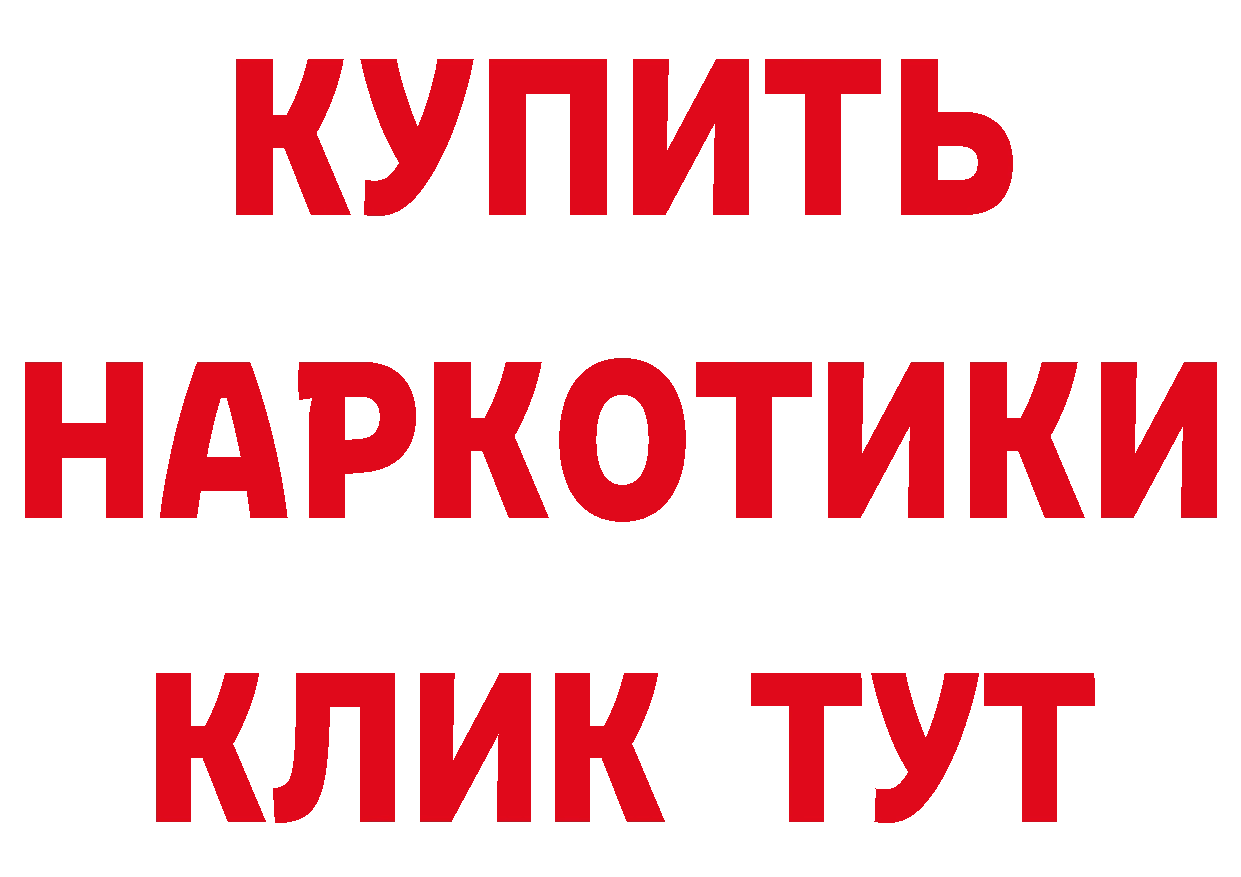 КУПИТЬ НАРКОТИКИ КЛИК ТУТ